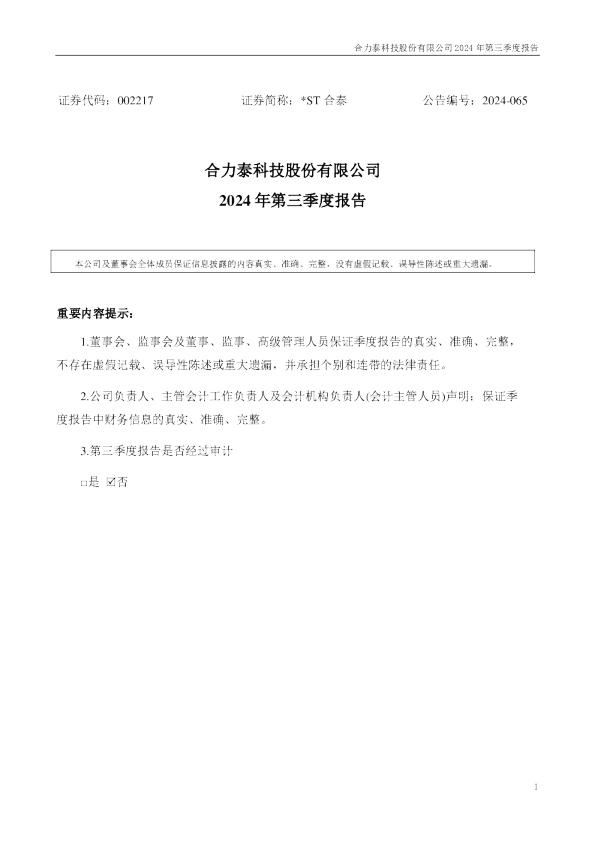 合力泰科技股份有限公司2024年第三季度报告

证券代码：002217 证券简称：*ST合泰 公告编号：2024-065

合力泰科技股份有限公司

2024年第三季度报告

本公司及董事会全体成员保证信息披露的内容真实、准确、完整，没有虚假记载、误导性陈述或重大遗漏。

重要内容提示：

1.董事会、监事会及董事、监事、高级管理人员保证季度报告的真实、准确、完整，不存在虚假记载、误导性陈述或重大遗漏，并承担个别和连带的法律责任。

2.公司负责人、主管会计工作负责人及会计机构负责人(会计主管人员)声明：保证季度报告中财务信息的真实、准确、完整。

3.第三季度报告是否经过审计

☐是 ☑否

1